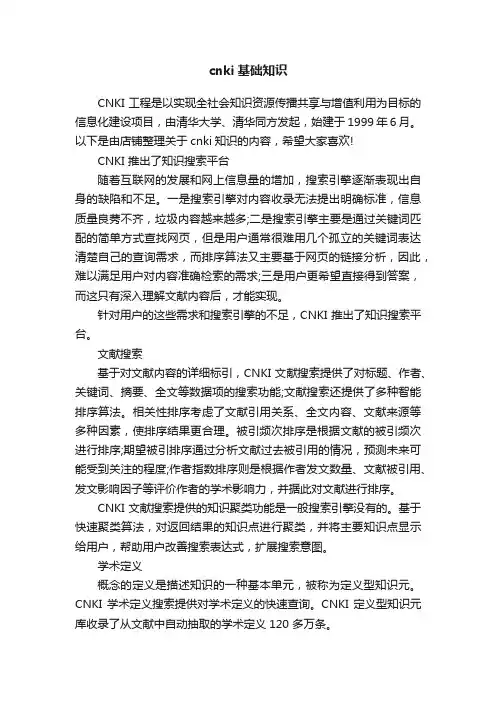 cnki 基础知识

CNKI 工程是以实现全社会知识资源传播共享与增值利用为目标的信息化建设项目，由清华大学、清华同方发起，始建于 1999 年 6 月。以下是由店铺整理关于 cnki 知识的内容，希望大家喜欢!

CNKI 推出了知识搜索平台

随着互联网的发展和网上信息量的增加，搜索引擎逐渐表现出自身的缺陷和不足。一是搜索引擎对内容收录无法提出明确标准，信息质量良莠不齐，垃圾内容越来越多;二是搜索引擎主要是通过关键词匹配的简单方式查找网页，但是用户通常很难用几个孤立的关键词表达清楚自己的查询需求，而排序算法又主要基于网页的链接分析，因此，难以满足用户对内容准确检索的需求;三是用户更希望直接得到答案，而这只有深入理解文献内容后，才能实现。

针对用户的这些需求和搜索引擎的不足，CNKI 推出了知识搜索平台。

文献搜索

基于对文献内容的详细标引，CNKI 文献搜索提供了对标题、作者、关键词、摘要、全文等数据项的搜索功能;文献搜索还提供了多种智能排序算法。相关性排序考虑了文献引用关系、全文内容、文献来源等多种因素，使排序结果更合理。被引频次排序是根据文献的被引频次进行排序;期望被引排序通过分析文献过去被引用的情况，预测未来可能受到关注的程度;作者指数排序则是根据作者发文数量、文献被引用、发文影响因子等评价作者的学术影响力，并据此对文献进行排序。

CNKI 文献搜索提供的知识聚类功能是一般搜索引擎没有的。基于快速聚类算法，对返回结果的知识点进行聚类，并将主要知识点显示给用户，帮助用户改善搜索表达式，扩展搜索意图。

学术定义

概念的定义是描述知识的一种基本单元，被称为定义型知识元。CNKI 学术定义搜索提供对学术定义的快速查询。CNKI 定义型知识元库收录了从文献中自动抽取的学术定义 120 多万条。